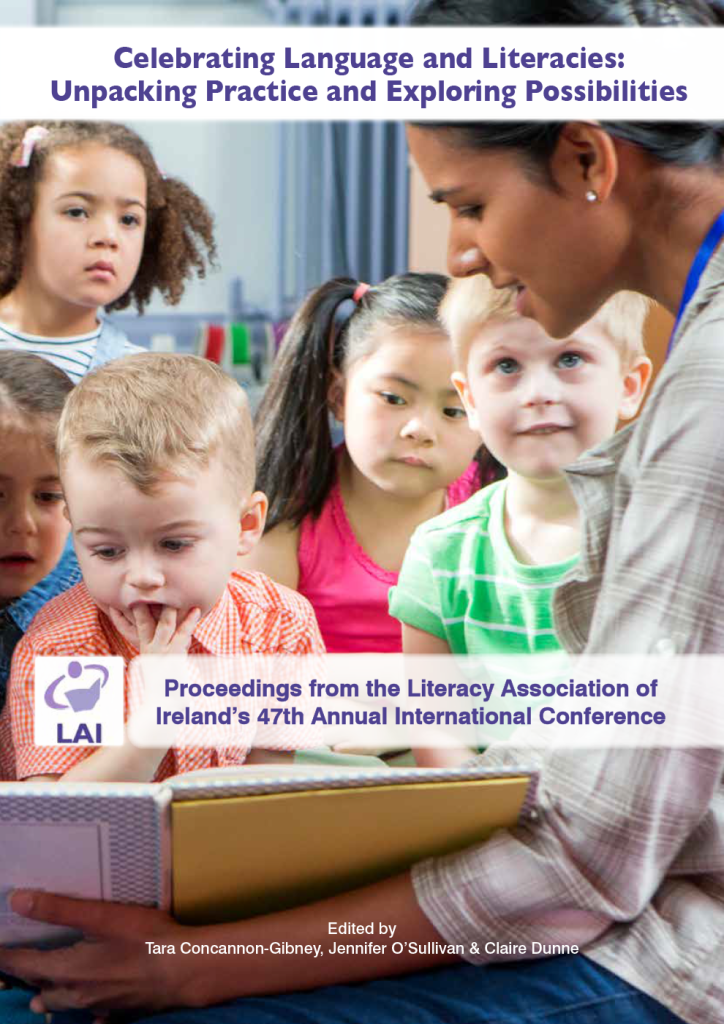 Celebrating Language and Literacies: Unpacking Practice and Exploring Possibilities

LAI

Proceedings from the Literacy Association of Ireland's 47th Annual International Conference

Edited by
Tara Concannon-Gibney, Jennifer O'Sullivan & Claire Dunne